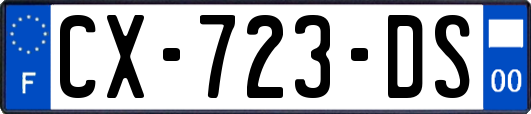 F
CX-723-DS
00